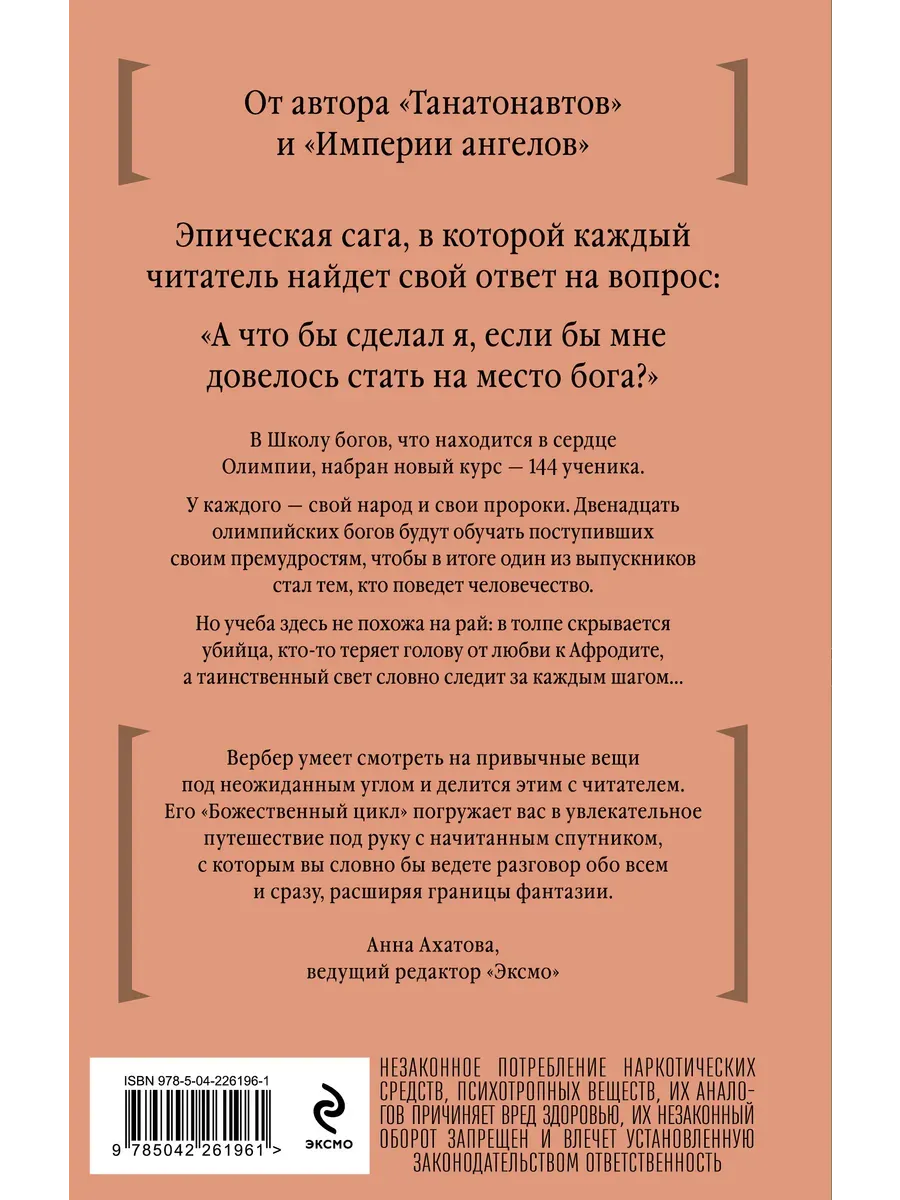 От автора «Танатонавтов» и «Империи ангелов»

Эпическая сага, в которой каждый читатель найдет свой ответ на вопрос:

«А что бы сделал я, если бы мне довелось стать на место бога?»

В Школу богов, что находится в сердце Олимпии, набран новый курс — 144 ученика.

У каждого — свой народ и свои пророки. Двенадцать олимпийских богов будут обучать поступивших своим премудростям, чтобы в итоге один из выпускников стал тем, кто поведет человечество.

Но учеба здесь не похожа на рай: в толпе скрывается убийца, кто-то теряет голову от любви к Афродите, а таинственный свет словно следит за каждым шагом...

Вербер умеет смотреть на привычные вещи под неожиданным углом и делится этим с читателем. Его «Божественный цикл» погружает вас в увлекательное путешествие под руку с начитанным спутником, с которым вы словно бы ведете разговор обо всем и сразу, расширяя границы фантазии.

Анна Ахатова,
ведущий редактор «Эксмо»

ISBN 978-5-04-226196-1

9 785042 261961 >

ЭКСМО

НЕЗАКОННОЕ ПОТРЕБЛЕНИЕ НАРКОТИЧЕСКИХ СРЕДСТВ, ПСИХОТРОПНЫХ ВЕЩЕСТВ, ИХ АНАЛОГОВ ПРИЧИНЯЕТ ВРЕД ЗДОРОВЬЮ, ИХ НЕЗАКОННЫЙ ОБОРОТ ЗАПРЕЩЕН И ВЛЕЧЕТ УСТАНОВЛЕННУЮ ЗАКОНОДАТЕЛЬСТВОМ ОТВЕТСТВЕННОСТЬ